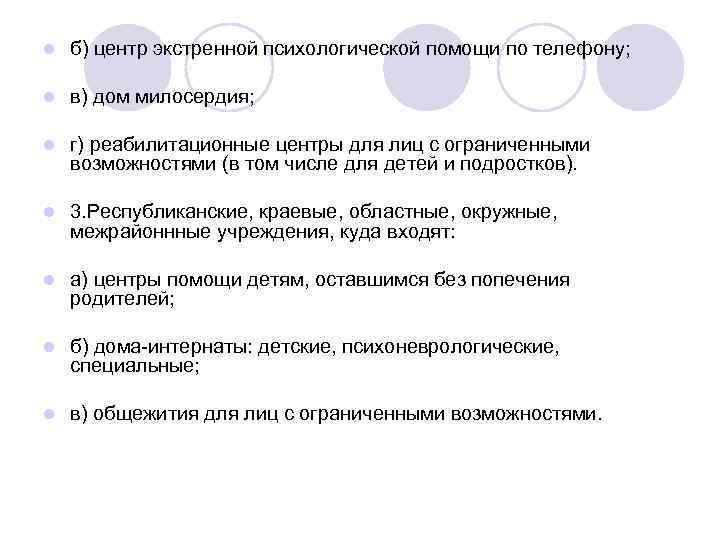 б) центр экстренной психологической помощи по телефону;

в) дом милосердия;

г) реабилитационные центры для лиц с ограниченными возможностями (в том числе для детей и подростков).

3.Республиканские, краевые, областные, окружные, межрайоннные учреждения, куда входят:

а) центры помощи детям, оставшимся без попечения родителей;

б) дома-интернаты: детские, психоневрологические, специальные;

в) общежития для лиц с ограниченными возможностями.